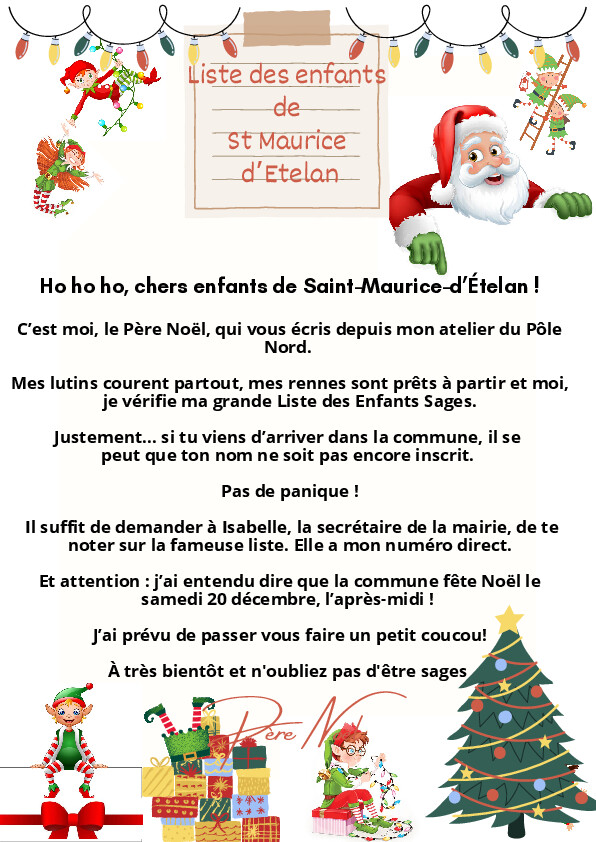 Liste des enfants
de
St Maurice
d'Etelan

Ho ho ho, chers enfants de Saint-Maurice-d'Ételan !

C'est moi, le Père Noël, qui vous écris depuis mon atelier du Pôle Nord.

Mes lutins courent partout, mes rennes sont prêts à partir et moi, je vérifie ma grande Liste des Enfants Sages.

Justement… si tu viens d'arriver dans la commune, il se peut que ton nom ne soit pas encore inscrit.

Pas de panique !

Il suffit de demander à Isabelle, la secrétaire de la mairie, de te noter sur la fameuse liste. Elle a mon numéro direct.

Et attention : j'ai entendu dire que la commune fête Noël le samedi 20 décembre, l'après-midi !

J'ai prévu de passer vous faire un petit coucou!

À très bientôt et n'oubliez pas d'être sages

Père Noël